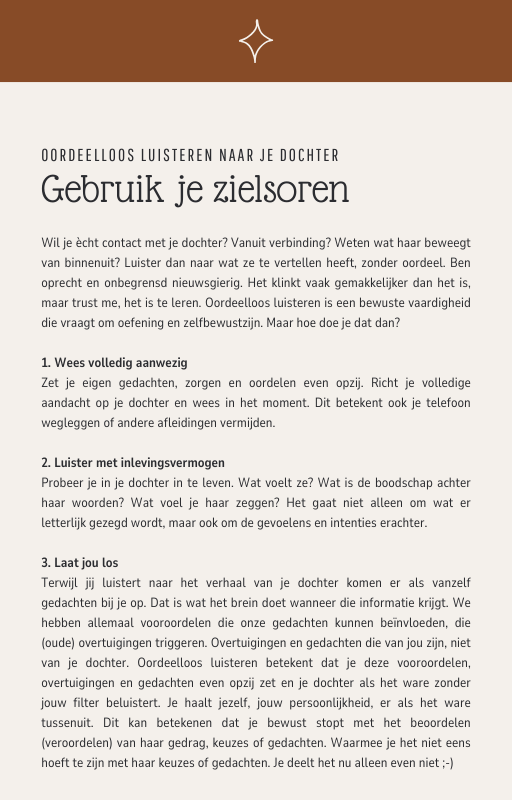 OORDEELLOOS LUISTEREN NAAR JE DOCHTER

Gebruik je zielsoren

Wil je ècht contact met je dochter? Vanuit verbinding? Weten wat haar beweegt van binnenuit? Luister dan naar wat ze te vertellen heeft, zonder oordeel. Ben oprecht en onbegrensd nieuwsgierig. Het klinkt vaak gemakkelijker dan het is, maar trust me, het is te leren. Oordeelloos luisteren is een bewuste vaardigheid die vraagt om oefening en zelfbewustzijn. Maar hoe doe je dat dan?

1. Wees volledig aanwezig
Zet je eigen gedachten, zorgen en oordelen even opzij. Richt je volledige aandacht op je dochter en wees in het moment. Dit betekent ook je telefoon wegleggen of andere afleidingen vermijden.

2. Luister met inlevingsvermogen
Probeer je in je dochter in te leven. Wat voelt ze? Wat is de boodschap achter haar woorden? Wat voel je haar zeggen? Het gaat niet alleen om wat er letterlijk gezegd wordt, maar ook om de gevoelens en intenties erachter.

3. Laat jou los
Terwijl jij luistert naar het verhaal van je dochter komen er als vanzelf gedachten bij je op. Dat is wat het brein doet wanneer die informatie krijgt. We hebben allemaal vooroordelen die onze gedachten kunnen beïnvloeden, die (oude) overtuigingen triggeren. Overtuigingen en gedachten die van jou zijn, niet van je dochter. Oordeelloos luisteren betekent dat je deze vooroordelen, overtuigingen en gedachten even opzij zet en je dochter als het ware zonder jouw filter beluistert. Je haalt jezelf, jouw persoonlijkheid, er als het ware tussenuit. Dit kan betekenen dat je bewust stopt met het beoordelen (veroordelen) van haar gedrag, keuzes of gedachten. Waarmee je het niet eens hoeft te zijn met haar keuzes of gedachten. Je deelt het nu alleen even niet ;-)